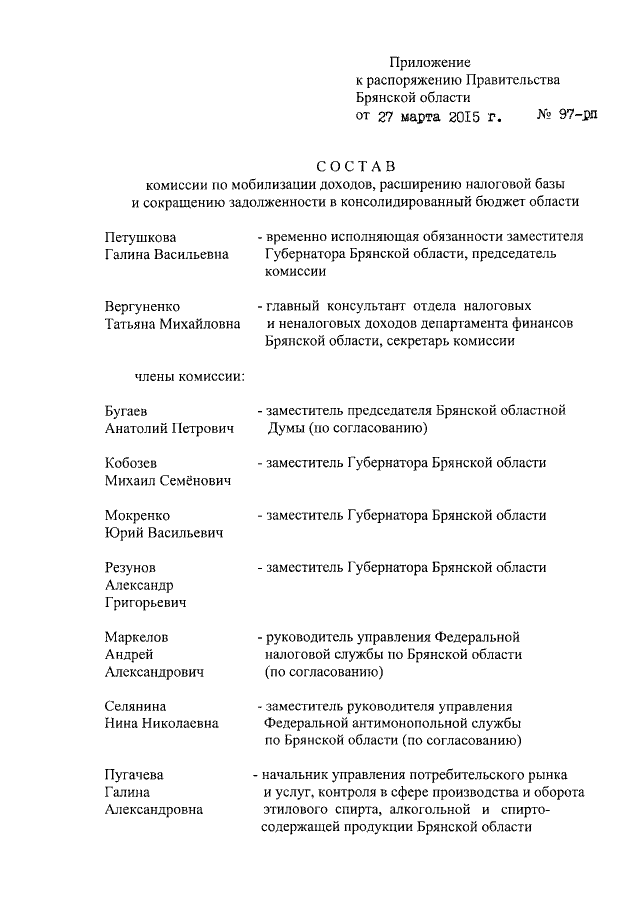 Приложение
к распоряжению Правительства
Брянской области
от 27 марта 2015 г. № 97-рп

СОСТАВ
комиссии по мобилизации доходов, расширению налоговой базы и сокращению задолженности в консолидированный бюджет области

Петушкова Галина Васильевна - временно исполняющая обязанности заместителя Губернатора Брянской области, председатель комиссии

Вергуненко Татьяна Михайловна - главный консультант отдела налоговых и неналоговых доходов департамента финансов Брянской области, секретарь комиссии

члены комиссии:

Бугаев Анатолий Петрович - заместитель председателя Брянской областной Думы (по согласованию)

Кобозев Михаил Семёнович - заместитель Губернатора Брянской области

Мокренко Юрий Васильевич - заместитель Губернатора Брянской области

Резунов Александр Григорьевич - заместитель Губернатора Брянской области

Маркелов Андрей Александрович - руководитель управления Федеральной налоговой службы по Брянской области (по согласованию)

Селянина Нина Николаевна - заместитель руководителя управления Федеральной антимонопольной службы по Брянской области (по согласованию)

Пугачева Галина Александровна - начальник управления потребительского рынка и услуг, контроля в сфере производства и оборота этилового спирта, алкогольной и спиртосодержащей продукции Брянской области